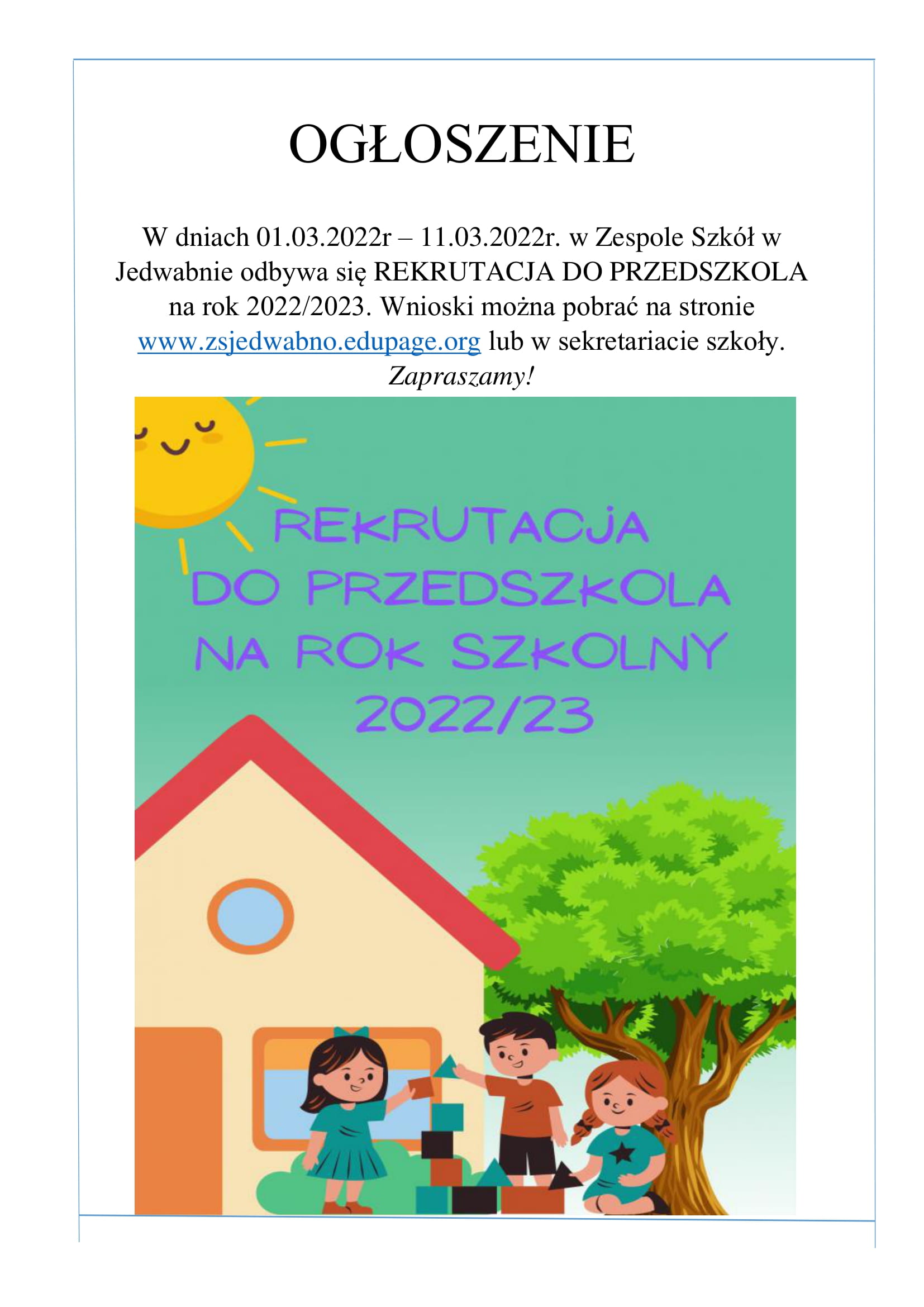 OGŁOSZENIE

W dniach 01.03.2022r – 11.03.2022r. w Zespole Szkół w Jedwabnie odbywa się REKRUTACJA DO PRZEDSZKOLA na rok 2022/2023. Wnioski można pobrać na stronie www.zsjedwabno.edupage.org lub w sekretariacie szkoły.
Zapraszamy!

REKRUTACJA
DO PRZEDSZKOLA
NA ROK SZKOLNY
2022/23